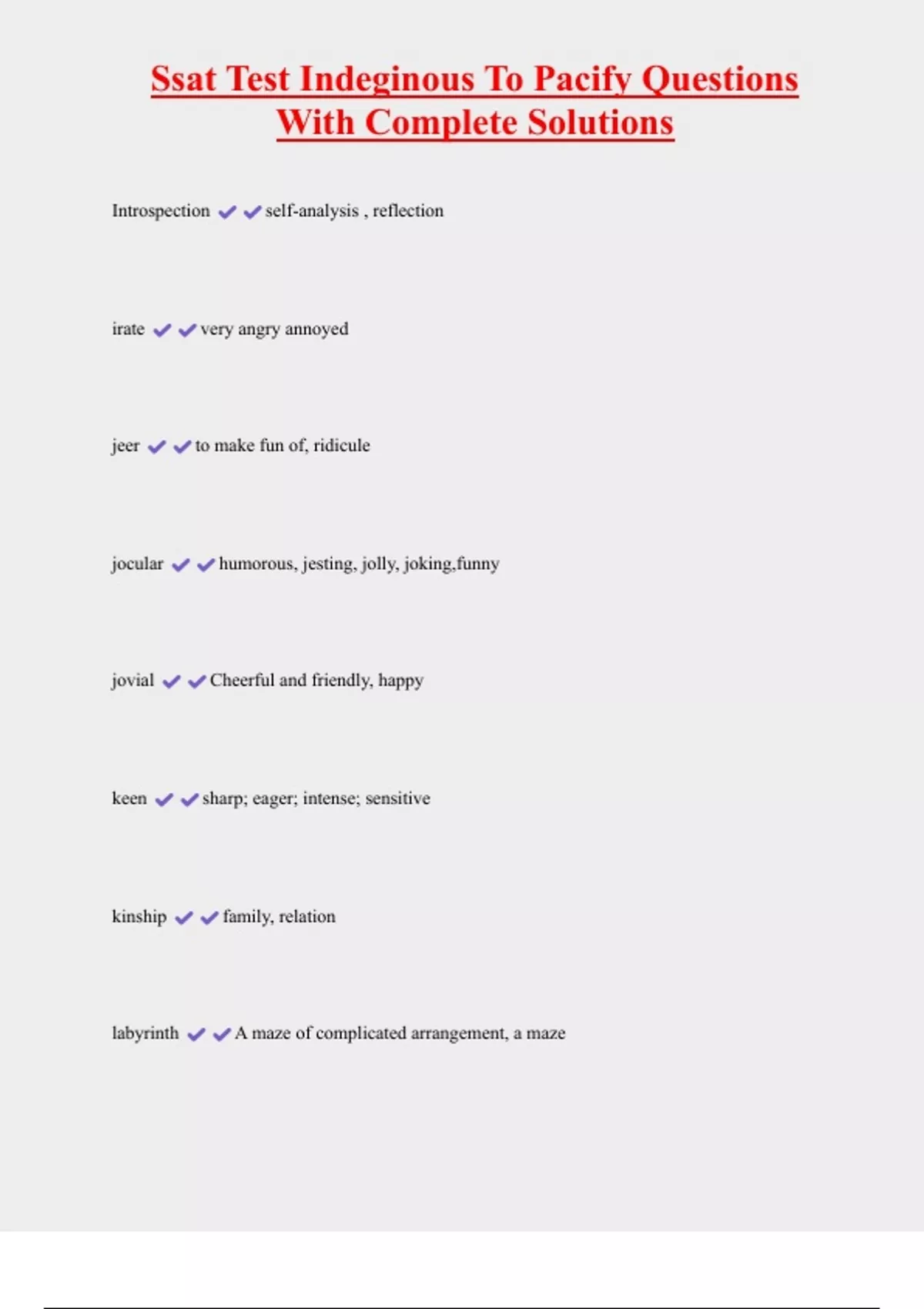 Ssat Test Indeginous To Pacify Questions With Complete Solutions

Introspection ✔✔self-analysis , reflection

irate ✔✔very angry annoyed

jeer ✔✔to make fun of, ridicule

jocular ✔✔humorous, jesting, jolly, joking,funny

jovial ✔✔Cheerful and friendly, happy

keen ✔✔sharp; eager; intense; sensitive

kinship ✔✔family, relation

labyrinth ✔✔A maze of complicated arrangement, a maze